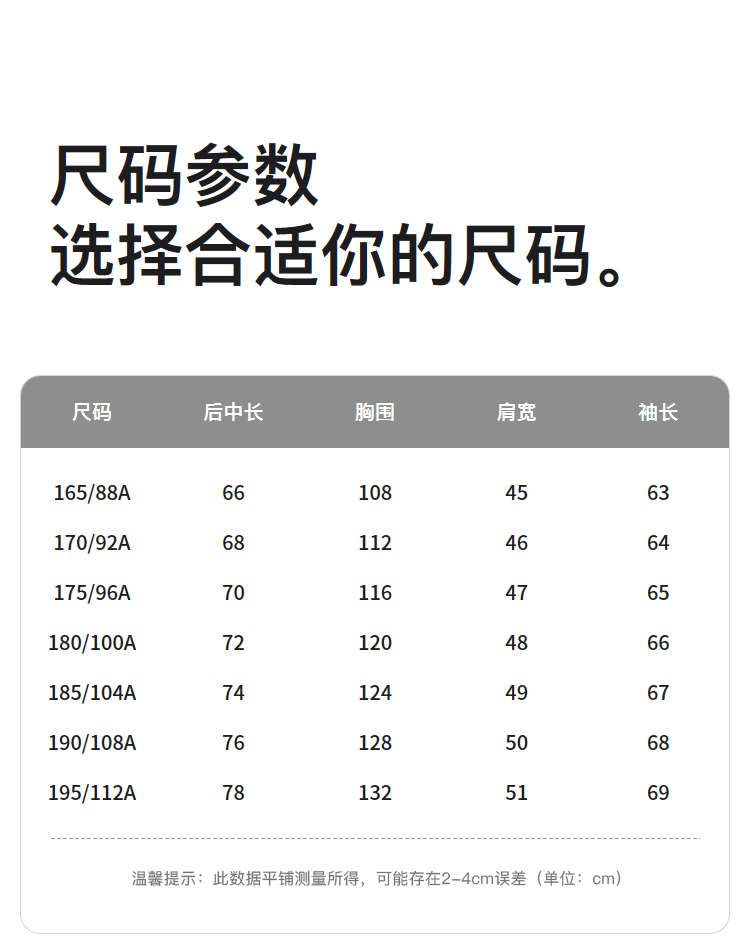 尺码参数
选择合适你的尺码。

| 尺码 | 后中长 | 胸围 | 肩宽 | 袖长 |
|---|---|---|---|---|
| 165/88A | 66 | 108 | 45 | 63 |
| 170/92A | 68 | 112 | 46 | 64 |
| 175/96A | 70 | 116 | 47 | 65 |
| 180/100A | 72 | 120 | 48 | 66 |
| 185/104A | 74 | 124 | 49 | 67 |
| 190/108A | 76 | 128 | 50 | 68 |
| 195/112A | 78 | 132 | 51 | 69 |

温馨提示：此数据平铺测量所得，可能存在2-4cm误差（单位：cm）